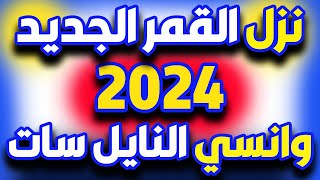 نزل القمر الجديد
2024
وانسي النايل سات